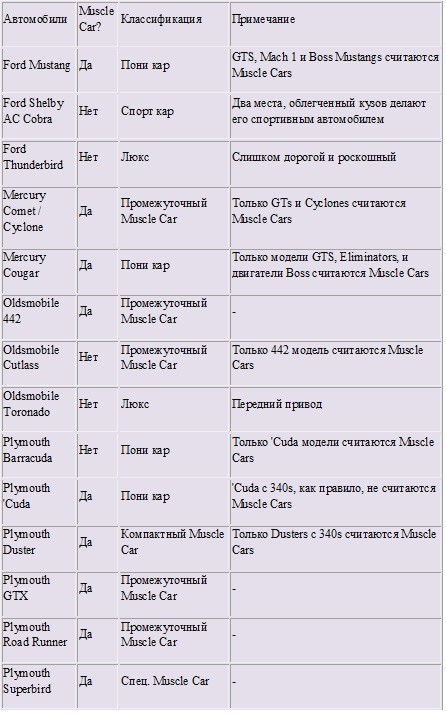 | Автомобили | Muscle Car? | Классификация | Примечание |
|---|---|---|---|
| Ford Mustang | Да | Пони кар | GTS, Mach 1 и Boss Mustangs считаются Muscle Cars |
| Ford Shelby AC Cobra | Нет | Спорт кар | Два места, облегченный кузов делают его спортивным автомобилем |
| Ford Thunderbird | Нет | Люкс | Слишком дорогой и роскошный |
| Mercury Comet / Cyclone | Да | Промежуточный Muscle Car | Только GTs и Cyclones считаются Muscle Cars |
| Mercury Cougar | Да | Пони кар | Только модели GTS, Eliminators, и двигатели Boss считаются Muscle Cars |
| Oldsmobile 442 | Да | Промежуточный Muscle Car | - |
| Oldsmobile Cutlass | Нет | Промежуточный Muscle Car | Только 442 модель считаются Muscle Cars |
| Oldsmobile Toronado | Нет | Люкс | Передний привод |
| Plymouth Barracuda | Нет | Пони кар | Только 'Cuda модели считаются Muscle Cars |
| Plymouth 'Cuda | Да | Пони кар | 'Cuda с 340s, как правило, не считаются Muscle Cars |
| Plymouth Duster | Да | Компактный Muscle Car | Только Dusters с 340s считаются Muscle Cars |
| Plymouth GTX | Да | Промежуточный Muscle Car | - |
| Plymouth Road Runner | Да | Промежуточный Muscle Car | - |
| Plymouth Superbird | Да | Спец. Muscle Car | - |